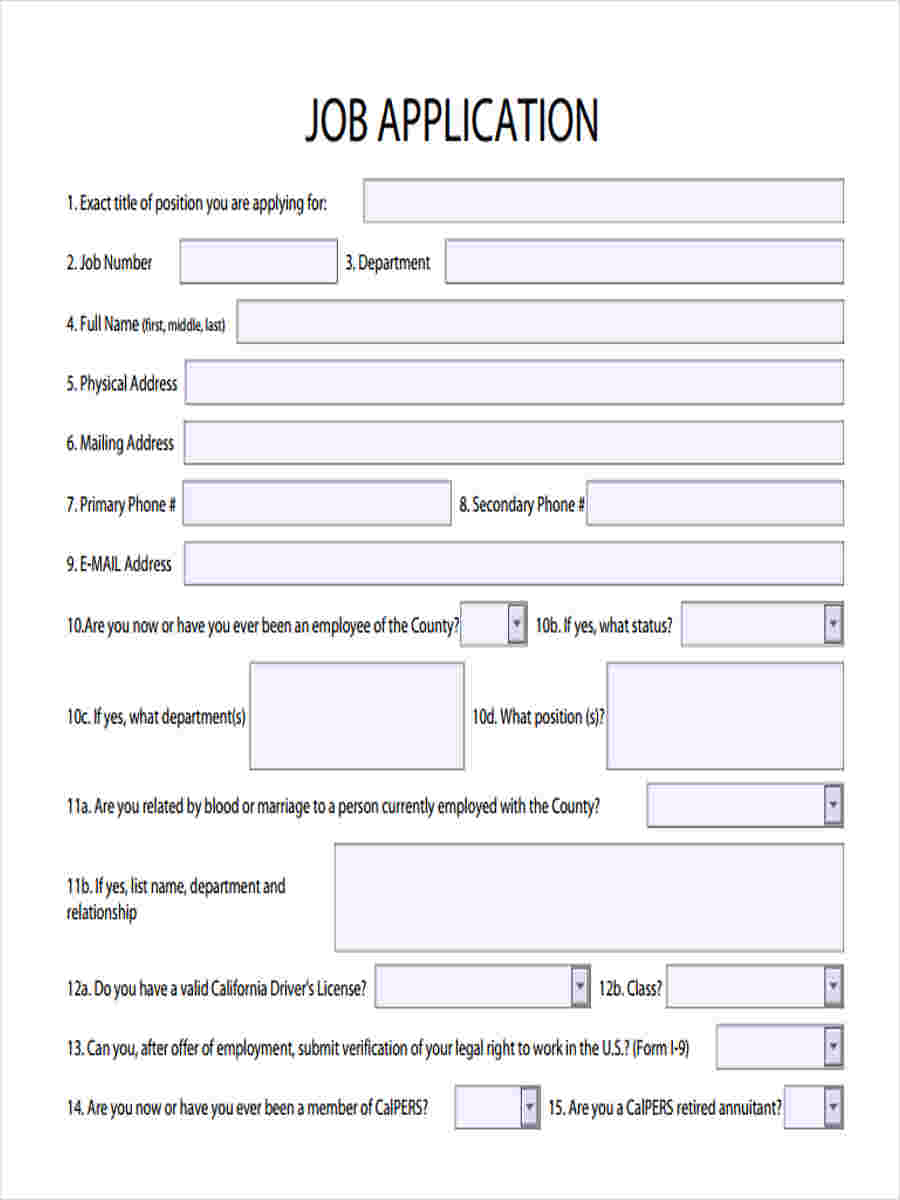 JOB APPLICATION

1. Exact title of position you are applying for:

2. Job Number

3. Department

4. Full Name (first, middle, last)

5. Physical Address

6. Mailing Address

7. Primary Phone #

8. Secondary Phone #

9. E-MAIL Address

10.Are you now or have you ever been an employee of the County?

10b. If yes, what status?

10c. If yes, what department(s)

10d. What position (s)?

11a. Are you related by blood or marriage to a person currently employed with the County?

11b. If yes, list name, department and relationship

12a. Do you have a valid California Driver's License?

12b. Class?

13. Can you, after offer of employment, submit verification of your legal right to work in the U.S.? (Form I-9)

14. Are you now or have you ever been a member of CalPERS?

15. Are you a CalPERS retired annuitant?